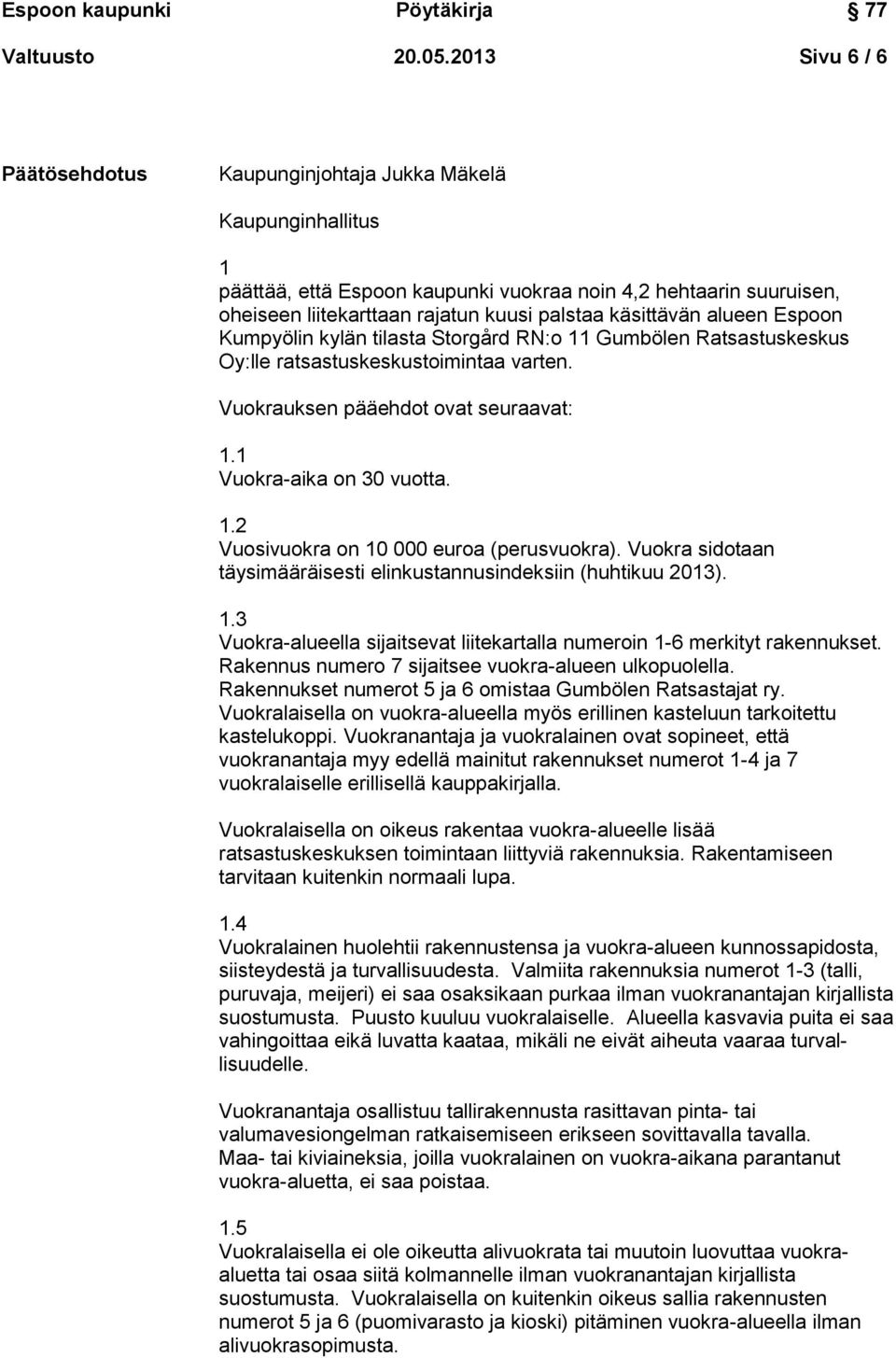 Espoon kaupunki Pöytäkirja 77

Valtuusto 20.05.2013 Sivu 6 / 6

Päätösehdotus Kaupunginjohtaja Jukka Mäkelä

Kaupunginhallitus

1
päättää, että Espoon kaupunki vuokraa noin 4,2 hehtaarin suuruisen, oheiseen liitekarttaan rajatun kuusi palstaa käsittävän alueen Espoon Kumpyölin kylän tilasta Storgård RN:o 11 Gumbölen Ratsastuskeskus Oy:lle ratsastuskeskustoimintaa varten.

Vuokrauksen pääehdot ovat seuraavat:

1.1
Vuokra-aika on 30 vuotta.

1.2
Vuosivuokra on 10 000 euroa (perusvuokra). Vuokra sidotaan täysimääräisesti elinkustannusindeksiin (huhtikuu 2013).

1.3
Vuokra-alueella sijaitsevat liitekartalla numeroin 1-6 merkityt rakennukset. Rakennus numero 7 sijaitsee vuokra-alueen ulkopuolella. Rakennukset numerot 5 ja 6 omistaa Gumbölen Ratsastajat ry. Vuokralaisella on vuokra-alueella myös erillinen kasteluun tarkoitettu kastelukoppi. Vuokranantaja ja vuokralainen ovat sopineet, että vuokranantaja myy edellä mainitut rakennukset numerot 1-4 ja 7 vuokralaiselle erillisellä kauppakirjalla.

Vuokralaisella on oikeus rakentaa vuokra-alueelle lisää ratsastuskeskuksen toimintaan liittyviä rakennuksia. Rakentamiseen tarvitaan kuitenkin normaali lupa.

1.4
Vuokralainen huolehtii rakennustensa ja vuokra-alueen kunnossapidosta, siisteydestä ja turvallisuudesta. Valmiita rakennuksia numerot 1-3 (talli, puruvaja, meijeri) ei saa osaksikaan purkaa ilman vuokranantajan kirjallista suostumusta. Puusto kuuluu vuokralaiselle. Alueella kasvavia puita ei saa vahingoittaa eikä luvatta kaataa, mikäli ne eivät aiheuta vaaraa turvallisuudelle.

Vuokranantaja osallistuu tallirakennusta rasittavan pinta- tai valumavesiongelman ratkaisemiseen erikseen sovittavalla tavalla. Maa- tai kiviaineksia, joilla vuokralainen on vuokra-aikana parantanut vuokra-aluetta, ei saa poistaa.

1.5
Vuokralaisella ei ole oikeutta alivuokrata tai muutoin luovuttaa vuokra-aluetta tai osaa siitä kolmannelle ilman vuokranantajan kirjallista suostumusta. Vuokralaisella on kuitenkin oikeus sallia rakennusten numerot 5 ja 6 (puomivarasto ja kioski) pitäminen vuokra-alueella ilman alivuokrasopimusta.